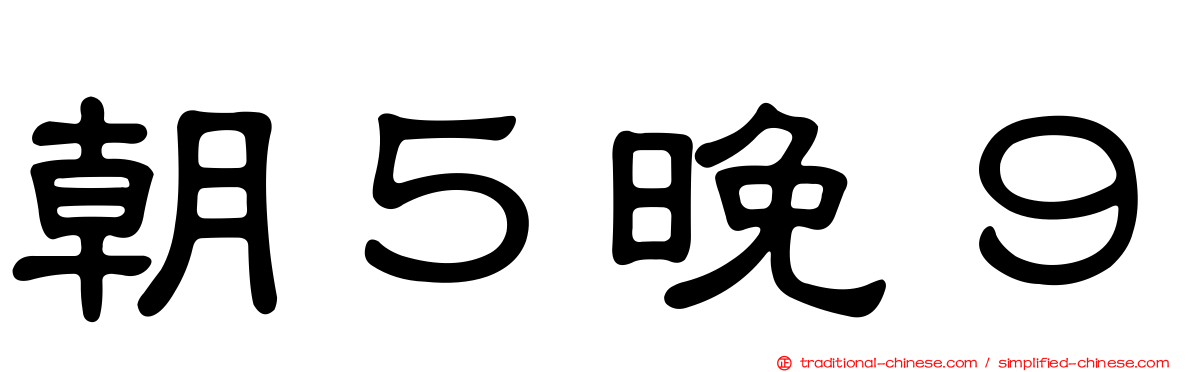 朝５晚９

traditional-chinese.com / simplified-chinese.com